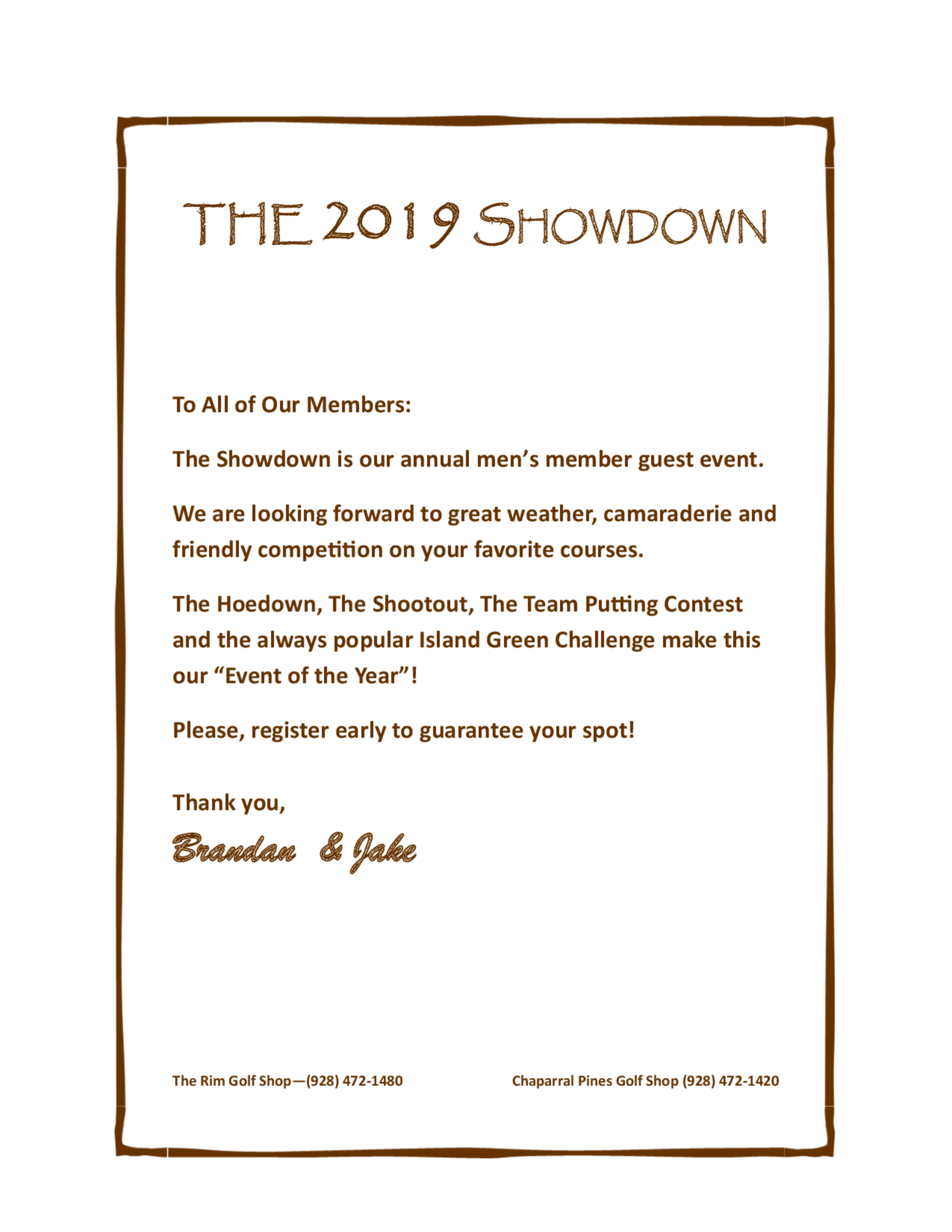 THE 2019 SHOWDOWN

To All of Our Members:

The Showdown is our annual men's member guest event.

We are looking forward to great weather, camaraderie and friendly competition on your favorite courses.

The Hoedown, The Shootout, The Team Putting Contest and the always popular Island Green Challenge make this our "Event of the Year"!

Please, register early to guarantee your spot!

Thank you,

Brandan & Jake

The Rim Golf Shop—(928) 472-1480

Chaparral Pines Golf Shop (928) 472-1420